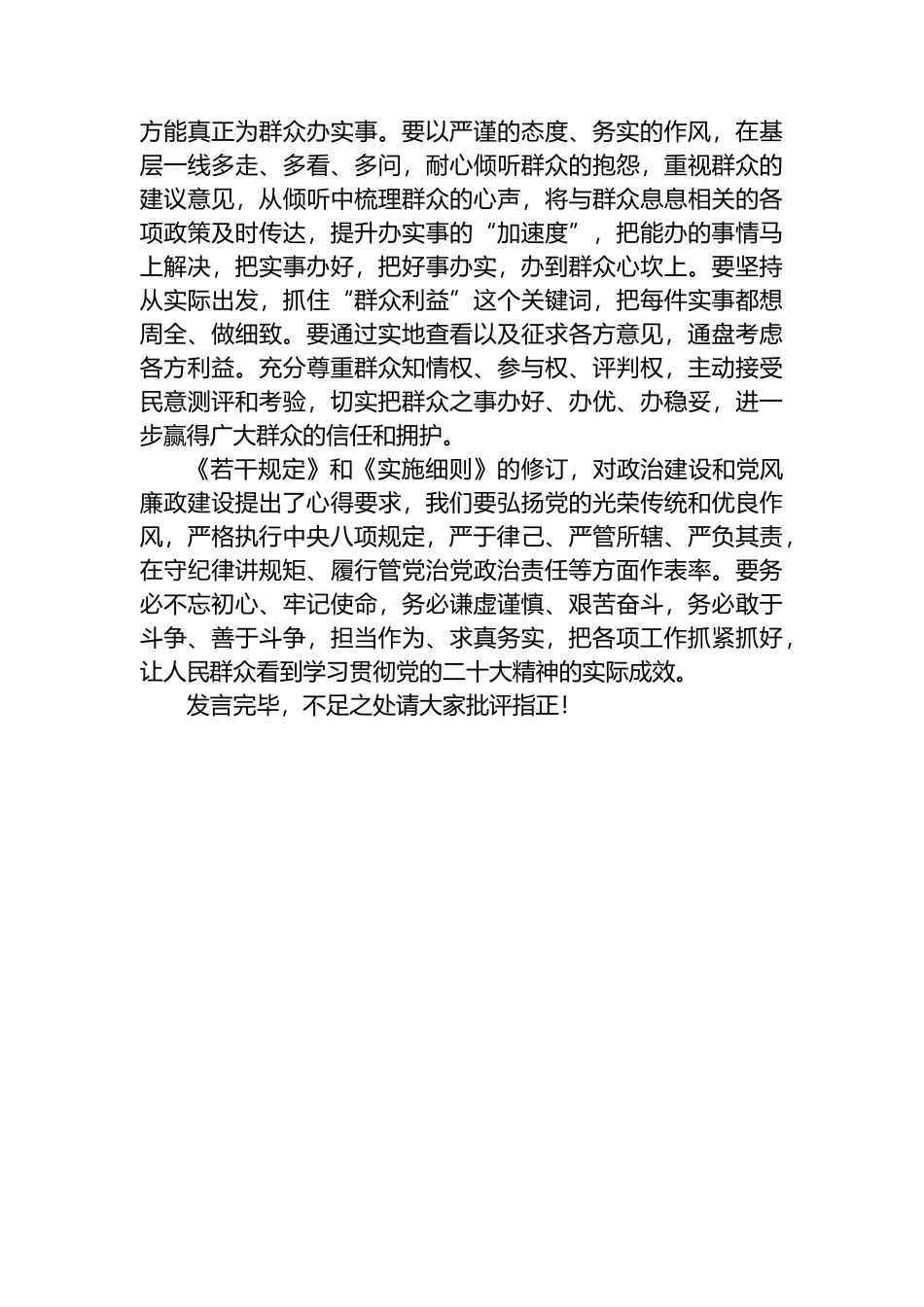 方能真正为群众办实事。要以严谨的态度、务实的作风，在基层一线多走、多看、多问，耐心倾听群众的抱怨，重视群众的建议意见，从倾听中梳理群众的心声，将与群众息息相关的各项政策及时传达，提升办实事的“加速度”，把能办的事情马上解决，把实事办好，把好事办实，办到群众心坎上。要坚持从实际出发，抓住“群众利益”这个关键词，把每件实事都想周全、做细致。要通过实地查看以及征求各方意见，通盘考虑各方利益。充分尊重群众知情权、参与权、评判权，主动接受民意测评和考验，切实把群众之事办好、办优、办稳妥，进一步赢得广大群众的信任和拥护。

《若干规定》和《实施细则》的修订，对政治建设和党风廉政建设提出了心得要求，我们要弘扬党的光荣传统和优良作风，严格执行中央八项规定，严于律己、严管所辖、严负其责，在守纪律讲规矩、履行管党治党政治责任等方面作表率。要务必不忘初心、牢记使命，务必谦虚谨慎、艰苦奋斗，务必敢于斗争、善于斗争，担当作为、求真务实，把各项工作抓紧抓好，让人民群众看到学习贯彻党的二十大精神的实际成效。

发言完毕，不足之处请大家批评指正！